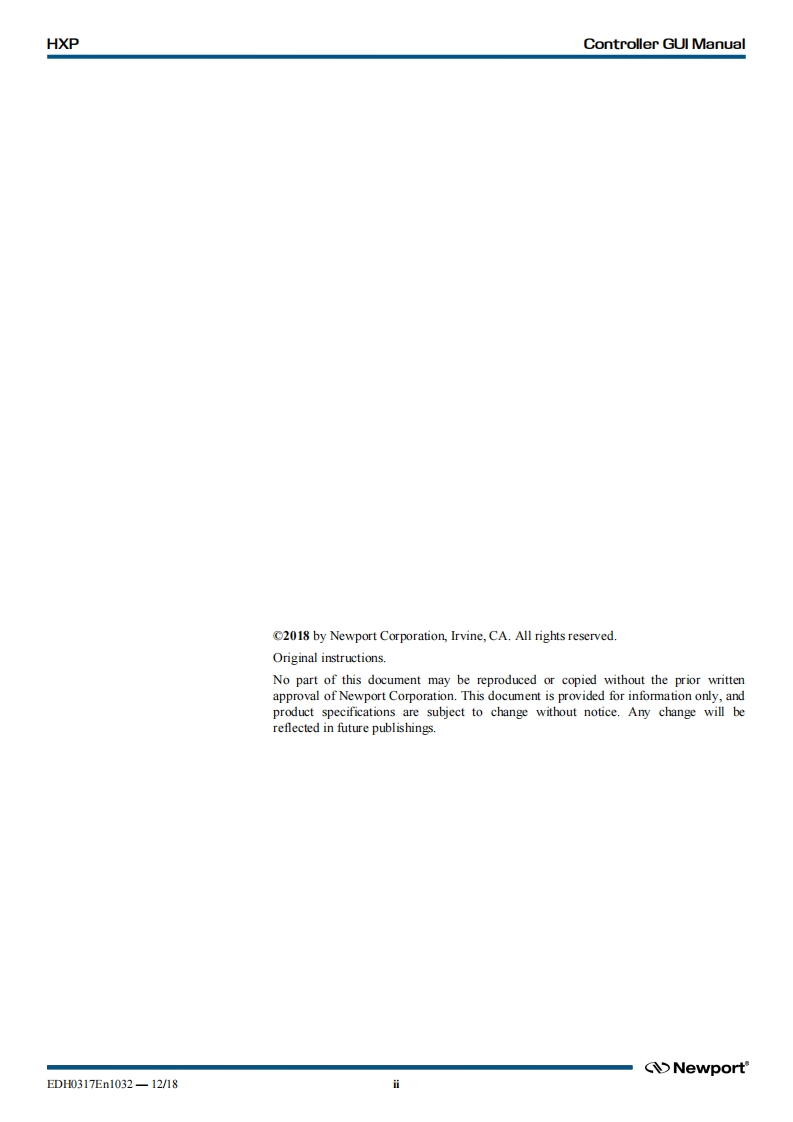 HXP

Controller GUI Manual

©2018 by Newport Corporation, Irvine, CA. All rights reserved.

Original instructions.

No part of this document may be reproduced or copied without the prior written approval of Newport Corporation. This document is provided for information only, and product specifications are subject to change without notice. Any change will be reflected in future publishings.

Newport®

EDH0317En1032 — 12/18

ii